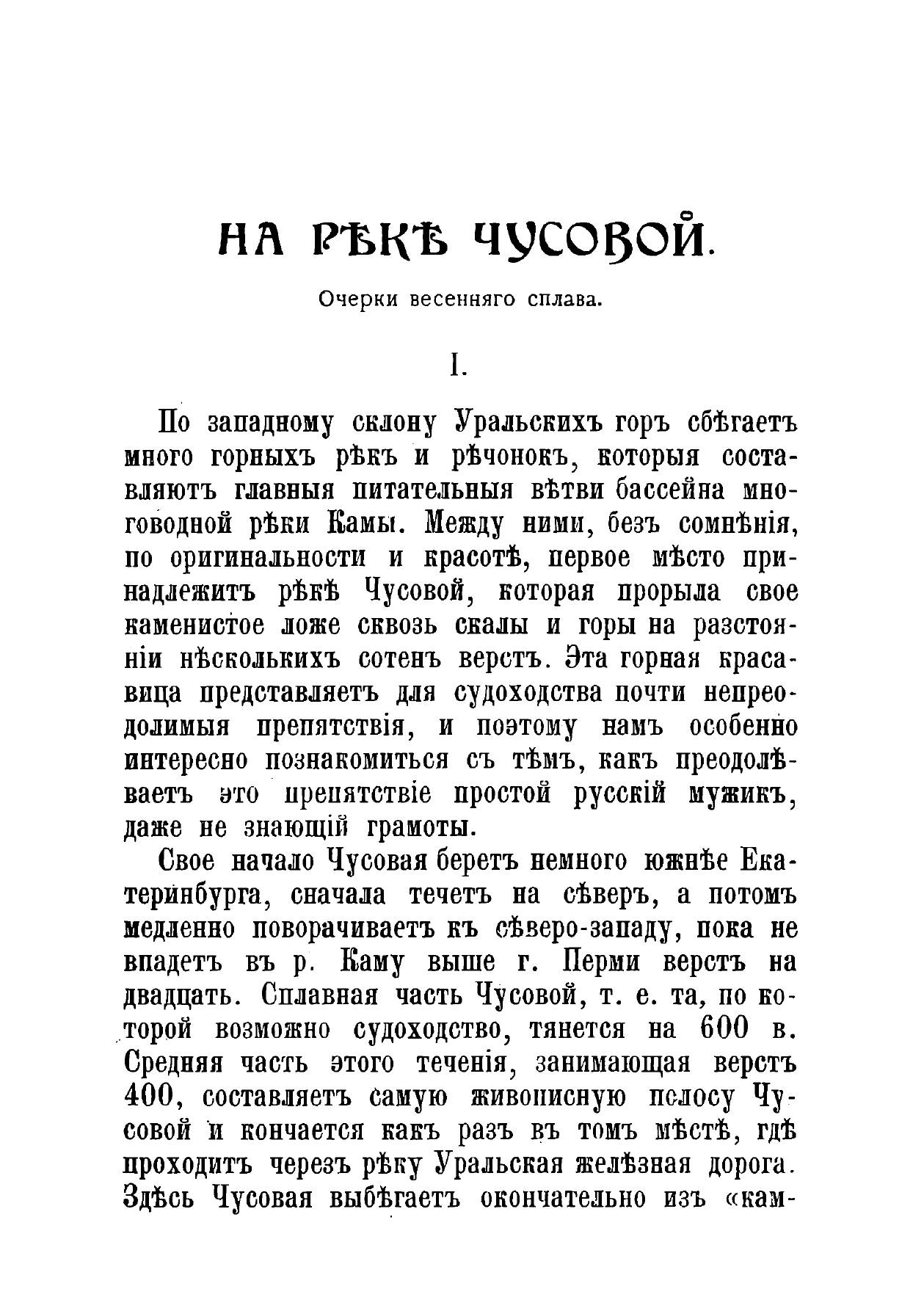 НА РѢКѢ ЧУСОВОЙ.

Очерки весенняго сплава.

I.

По западному склону Уральскихъ горъ сбѣгаетъ много горныхъ рѣкъ и рѣчонокъ, которыя составляютъ главныя питательныя вѣтви бассейна многоводной рѣки Камы. Между ними, безъ сомнѣнія, по оригинальности и красотѣ, первое мѣсто принадлежитъ рѣкѣ Чусовой, которая прорыла свое каменистое ложе сквозь скалы и горы на разстояніи нѣсколькихъ сотенъ верстъ. Эта горная красавица представляетъ для судоходства почти непреодолимыя препятствія, и поэтому намъ особенно интересно познакомиться съ тѣмъ, какъ преодолѣваетъ это препятствіе простой русскій мужикъ, даже не знающій грамоты.

Свое начало Чусовая беретъ немного южнѣе Екатеринбурга, сначала течетъ на сѣверъ, а потомъ медленно поворачиваетъ къ сѣверо-западу, пока не впадетъ въ р. Каму выше г. Перми верстъ на двадцать. Сплавная часть Чусовой, т. е. та, по которой возможно судоходство, тянется на 600 в. Средняя часть этого теченія, занимающая верстъ 400, составляетъ самую живописную полосу Чусовой и кончается какъ разъ въ томъ мѣстѣ, гдѣ проходитъ черезъ рѣку Уральская желѣзная дорога. Здѣсь Чусовая выбѣгаетъ окончательно изъ «кам-